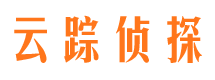 云踪侦探